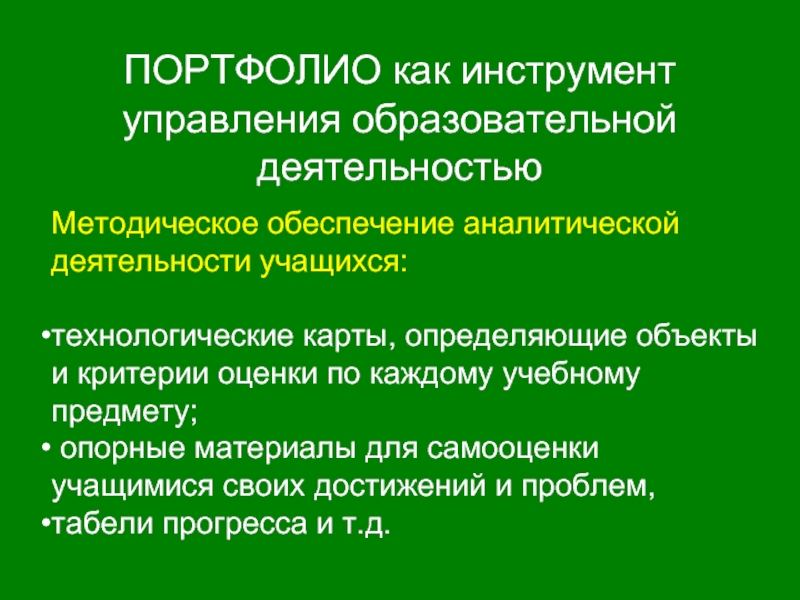 ПОРТФОЛИО как инструмент управления образовательной деятельностью

Методическое обеспечение аналитической деятельности учащихся:

• технологические карты, определяющие объекты и критерии оценки по каждому учебному предмету;
• опорные материалы для самооценки учащимися своих достижений и проблем,
• табели прогресса и т.д.